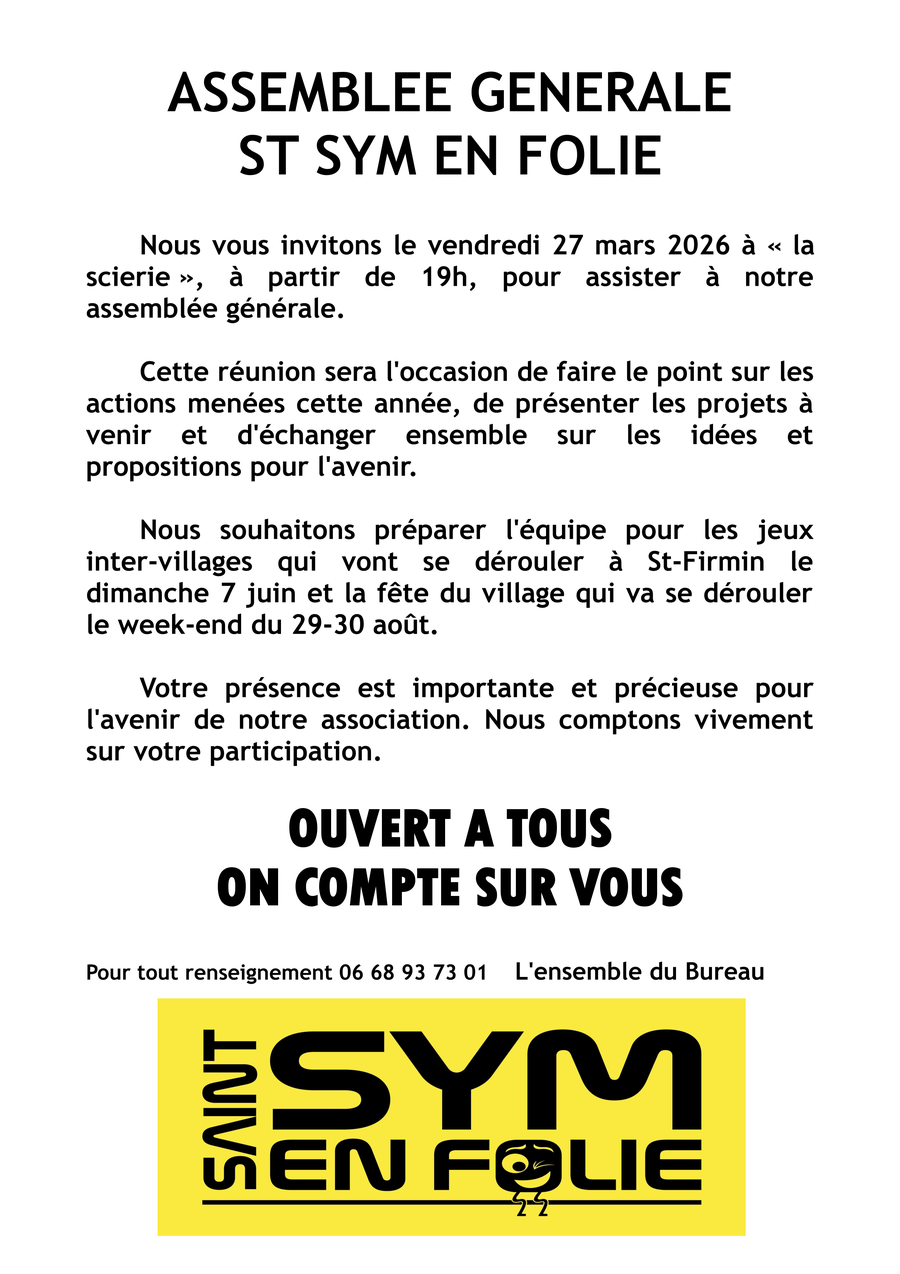 ASSEMBLEE GENERALE
ST SYM EN FOLIE

Nous vous invitons le vendredi 27 mars 2026 à « la scierie », à partir de 19h, pour assister à notre assemblée générale.

Cette réunion sera l'occasion de faire le point sur les actions menées cette année, de présenter les projets à venir et d'échanger ensemble sur les idées et propositions pour l'avenir.

Nous souhaitons préparer l'équipe pour les jeux inter-villages qui vont se dérouler à St-Firmin le dimanche 7 juin et la fête du village qui va se dérouler le week-end du 29-30 août.

Votre présence est importante et précieuse pour l'avenir de notre association. Nous comptons vivement sur votre participation.

OUVERT A TOUS
ON COMPTE SUR VOUS

Pour tout renseignement 06 68 93 73 01 L'ensemble du Bureau

SAINT SYM EN FOLIE